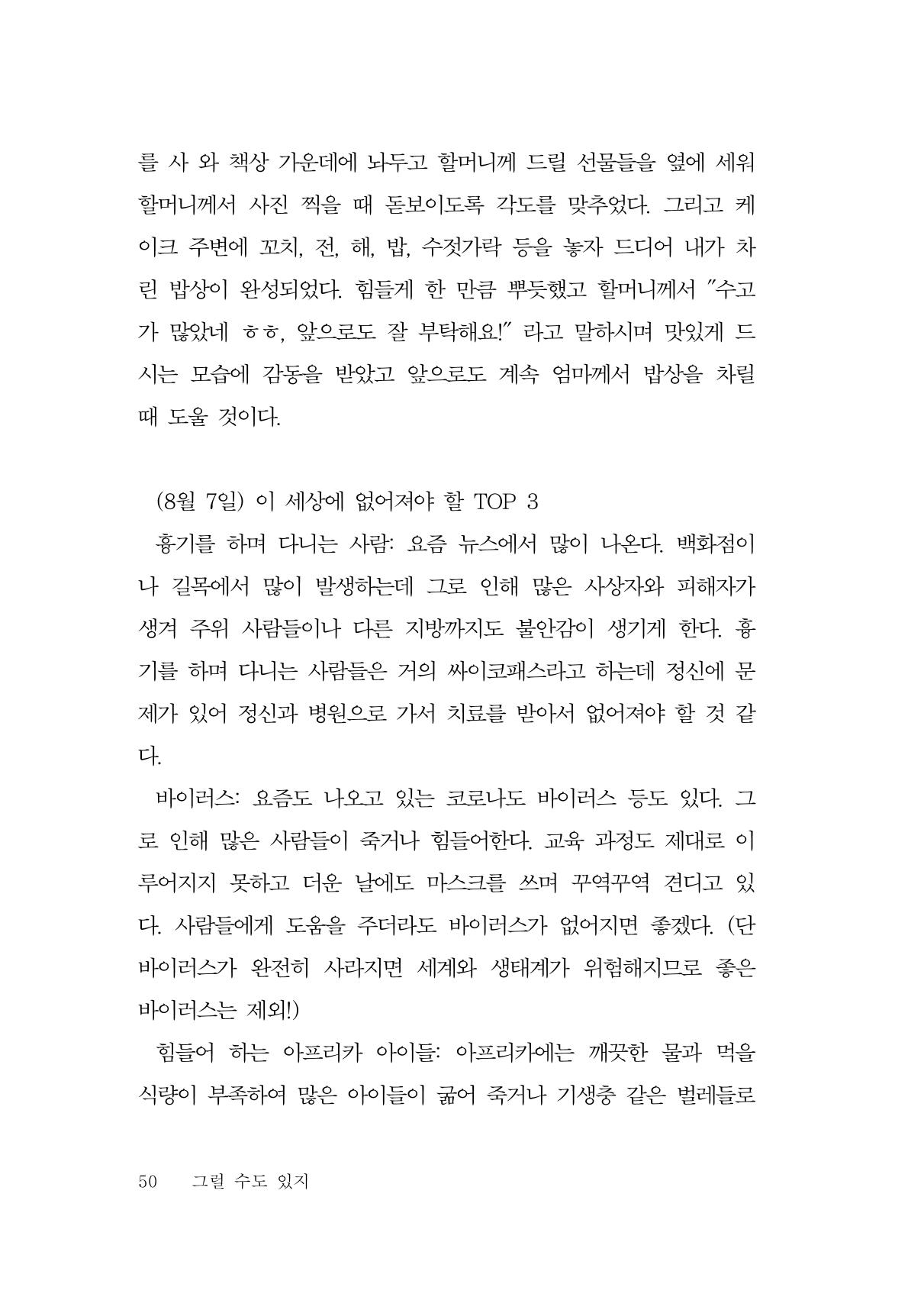 를 사 와 책상 가운데에 놔두고 할머니께 드릴 선물들을 옆에 세워 할머니께서 사진 찍을 때 돋보이도록 각도를 맞추었다. 그리고 케이크 주변에 꼬치, 전, 해, 밥, 수젓가락 등을 놓자 드디어 내가 차린 밥상이 완성되었다. 힘들게 한 만큼 뿌듯했고 할머니께서 "수고가 많았네 ㅎㅎ, 앞으로도 잘 부탁해요!" 라고 말하시며 맛있게 드시는 모습에 감동을 받았고 앞으로도 계속 엄마께서 밥상을 차릴 때 도울 것이다.

(8월 7일) 이 세상에 없어져야 할 TOP 3

흉기를 하며 다니는 사람: 요즘 뉴스에서 많이 나온다. 백화점이나 길목에서 많이 발생하는데 그로 인해 많은 사상자와 피해자가 생겨 주위 사람들이나 다른 지방까지도 불안감이 생기게 한다. 흉기를 하며 다니는 사람들은 거의 싸이코패스라고 하는데 정신에 문제가 있어 정신과 병원으로 가서 치료를 받아서 없어져야 할 것 같다.

바이러스: 요즘도 나오고 있는 코로나도 바이러스 등도 있다. 그로 인해 많은 사람들이 죽거나 힘들어한다. 교육 과정도 제대로 이루어지지 못하고 더운 날에도 마스크를 쓰며 꾸역꾸역 견디고 있다. 사람들에게 도움을 주더라도 바이러스가 없어지면 좋겠다. (단 바이러스가 완전히 사라지면 세계와 생태계가 위험해지므로 좋은 바이러스는 제외!)

힘들어 하는 아프리카 아이들: 아프리카에는 깨끗한 물과 먹을 식량이 부족하여 많은 아이들이 굶어 죽거나 기생충 같은 벌레들로

50 그럴 수도 있지